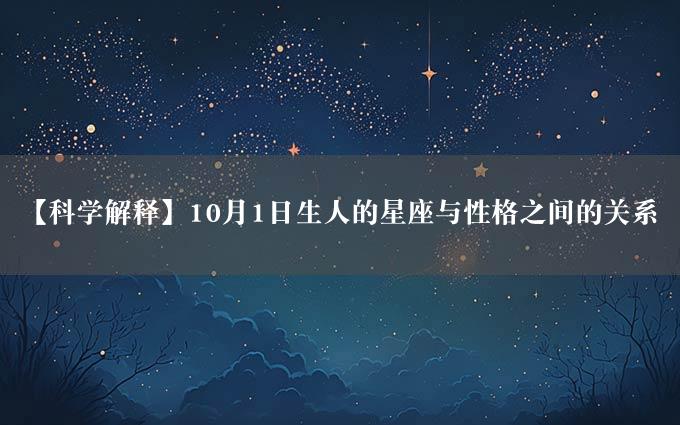 【科学解释】10月1日生人的星座与性格之间的关系